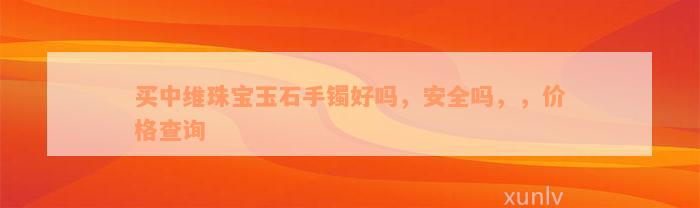 买中维珠宝玉石手镯好吗，安全吗，，价格查询

xunlv